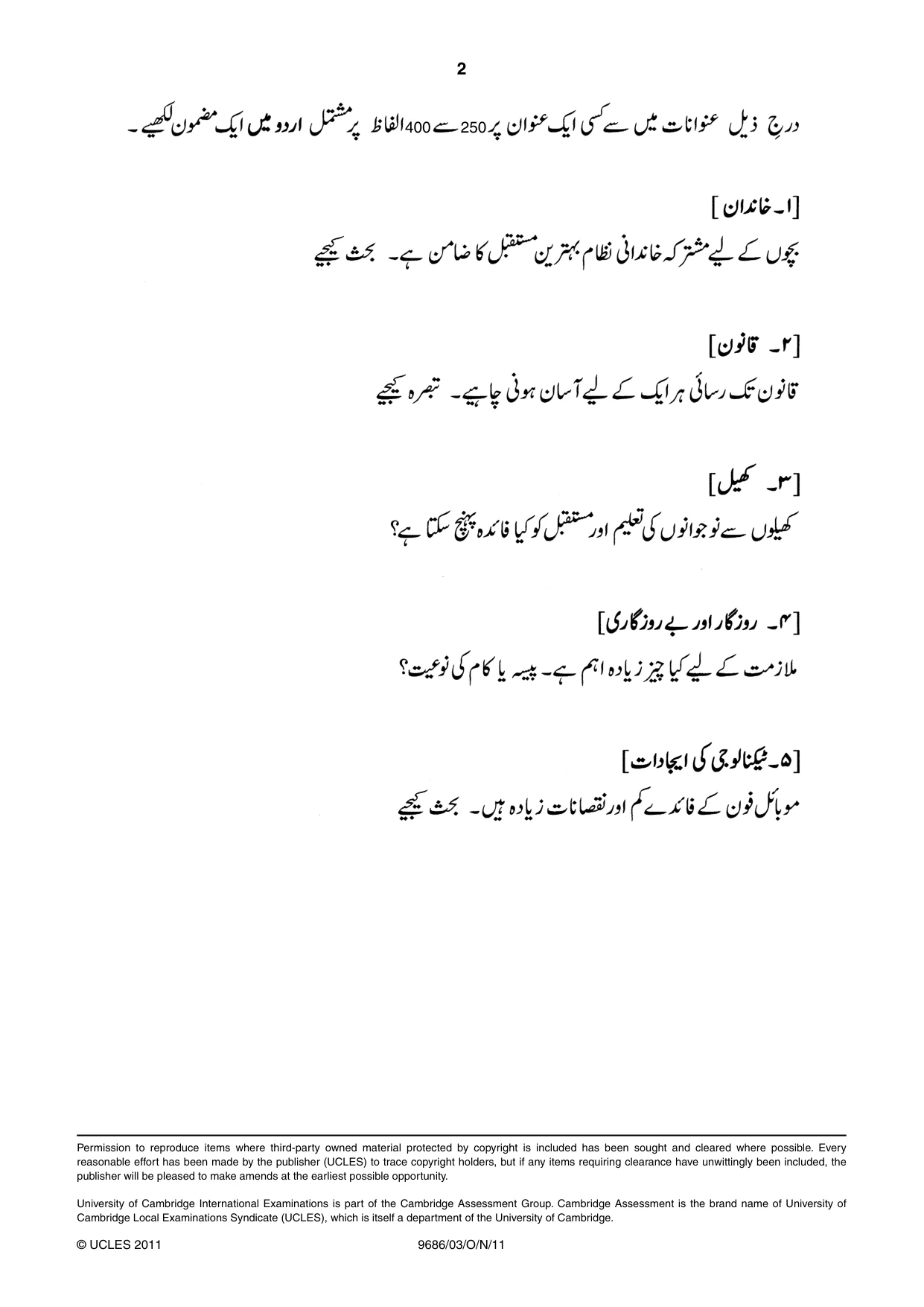 2

درجِ ذیل عنوانات میں سے کسی ایک عنوان پر 250 سے 400 الفاظ پر مشتمل اردو میں ایک مضمون لکھیے۔

[۱۔ خاندان]
بچوں کے لیے مشترکہ خاندانی نظام بہترین مستقبل کا ضامن ہے۔ بحث کیجیے

[۲۔ قانون]
قانون تک رسائی ہر ایک کے لیے آسان ہونی چاہیے۔ تبصرہ کیجیے

[۳۔ کھیل]
کھیلوں سے نوجوانوں کی تعلیم اور مستقبل کو کیا فائدہ پہنچ سکتا ہے؟

[۴۔ روزگار اور بے روزگاری]
ملازمت کے لیے کیا چیز زیادہ اہم ہے۔ پیسہ یا کام کی نوعیت؟

[۵۔ ٹیکنالوجی کی ایجادات]
موبائل فون کے فائدے کم اور نقصانات زیادہ ہیں۔ بحث کیجیے

Permission to reproduce items where third-party owned material protected by copyright is included has been sought and cleared where possible. Every reasonable effort has been made by the publisher (UCLES) to trace copyright holders, but if any items requiring clearance have unwittingly been included, the publisher will be pleased to make amends at the earliest possible opportunity.

University of Cambridge International Examinations is part of the Cambridge Assessment Group. Cambridge Assessment is the brand name of University of Cambridge Local Examinations Syndicate (UCLES), which is itself a department of the University of Cambridge.

© UCLES 2011 9686/03/O/N/11